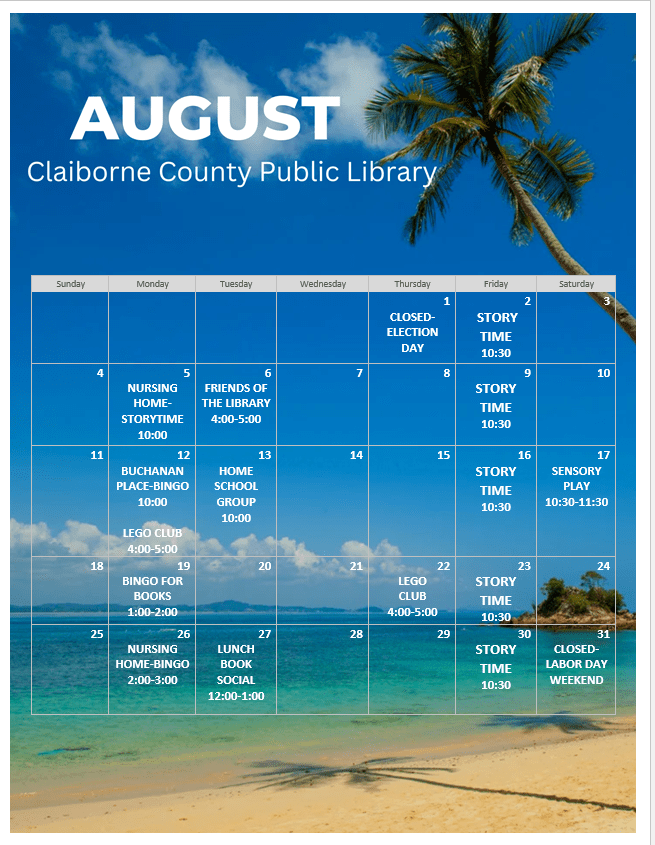 AUGUST
Claiborne County Public Library

| Sunday | Monday | Tuesday | Wednesday | Thursday | Friday | Saturday |
|---|---|---|---|---|---|---|
| | | | | 1 CLOSED-ELECTION DAY | 2 STORY TIME 10:30 | 3 |
| 4 | 5 NURSING HOME-STORYTIME 10:00 | 6 FRIENDS OF THE LIBRARY 4:00-5:00 | 7 | 8 | 9 STORY TIME 10:30 | 10 |
| 11 | 12 BUCHANAN PLACE-BINGO 10:00 LEGO CLUB 4:00-5:00 | 13 HOME SCHOOL GROUP 10:00 | 14 | 15 | 16 STORY TIME 10:30 | 17 SENSORY PLAY 10:30-11:30 |
| 18 | 19 BINGO FOR BOOKS 1:00-2:00 | 20 | 21 | 22 LEGO CLUB 4:00-5:00 | 23 STORY TIME 10:30 | 24 |
| 25 | 26 NURSING HOME-BINGO 2:00-3:00 | 27 LUNCH BOOK SOCIAL 12:00-1:00 | 28 | 29 | 30 STORY TIME 10:30 | 31 CLOSED-LABOR DAY WEEKEND |